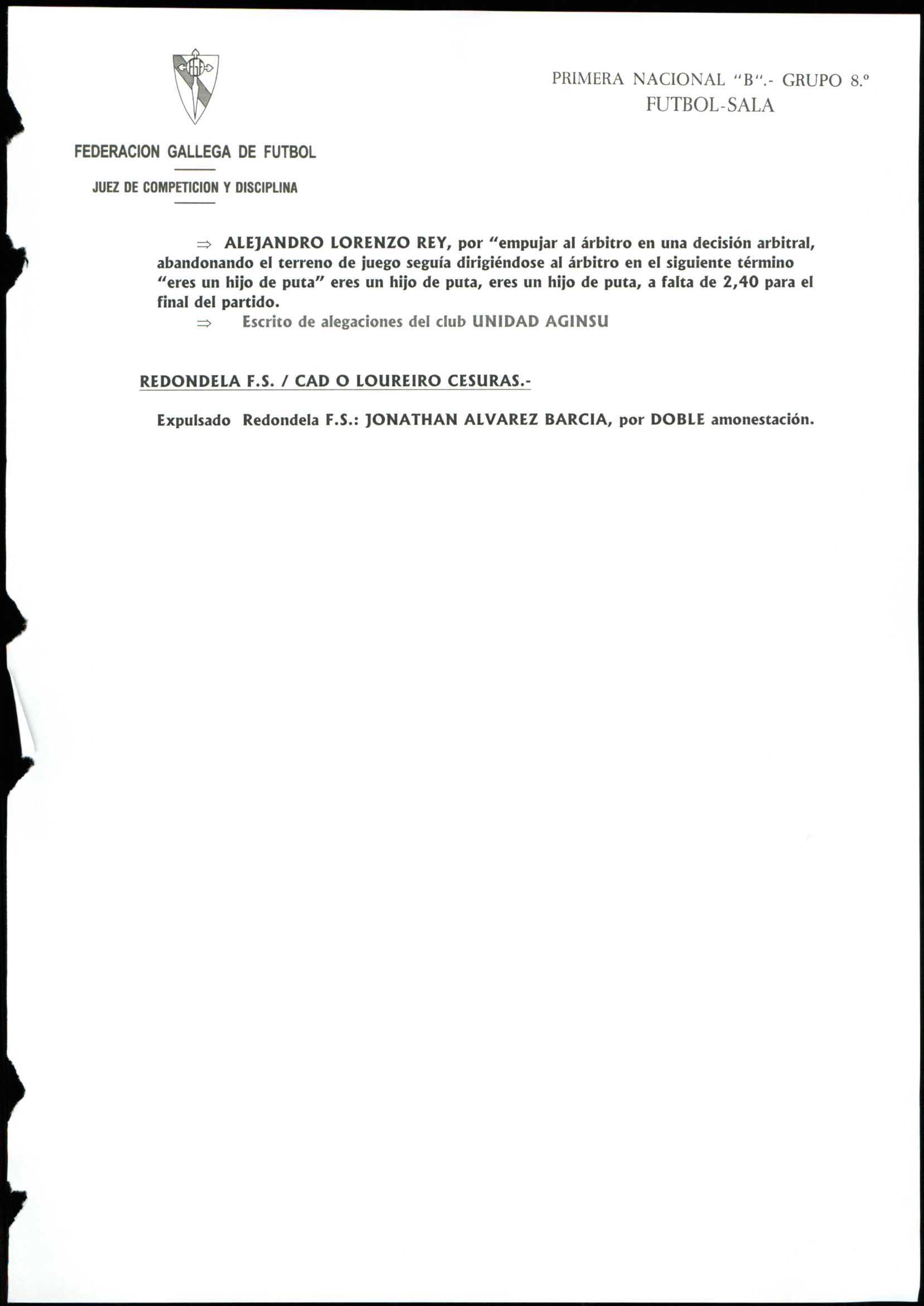 FEDERACION GALLEGA DE FUTBOL

JUEZ DE COMPETICION Y DISCIPLINA

PRIMERA NACIONAL "B".- GRUPO 8.º
FUTBOL-SALA

⇒ ALEJANDRO LORENZO REY, por "empujar al árbitro en una decisión arbitral, abandonando el terreno de juego seguía dirigiéndose al árbitro en el siguiente término "eres un hijo de puta" eres un hijo de puta, eres un hijo de puta, a falta de 2,40 para el final del partido.

⇒ Escrito de alegaciones del club UNIDAD AGINSU

REDONDELA F.S. / CAD O LOUREIRO CESURAS.-

Expulsado Redondela F.S.: JONATHAN ALVAREZ BARCIA, por DOBLE amonestación.